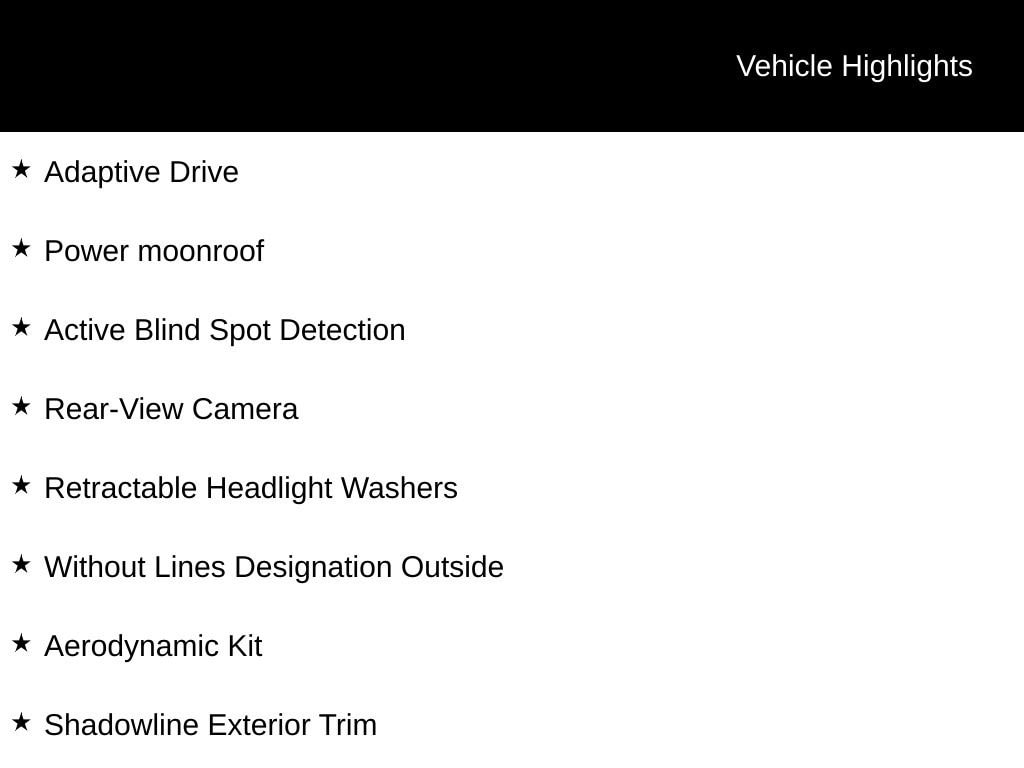 Vehicle Highlights

★ Adaptive Drive

★ Power moonroof

★ Active Blind Spot Detection

★ Rear-View Camera

★ Retractable Headlight Washers

★ Without Lines Designation Outside

★ Aerodynamic Kit

★ Shadowline Exterior Trim